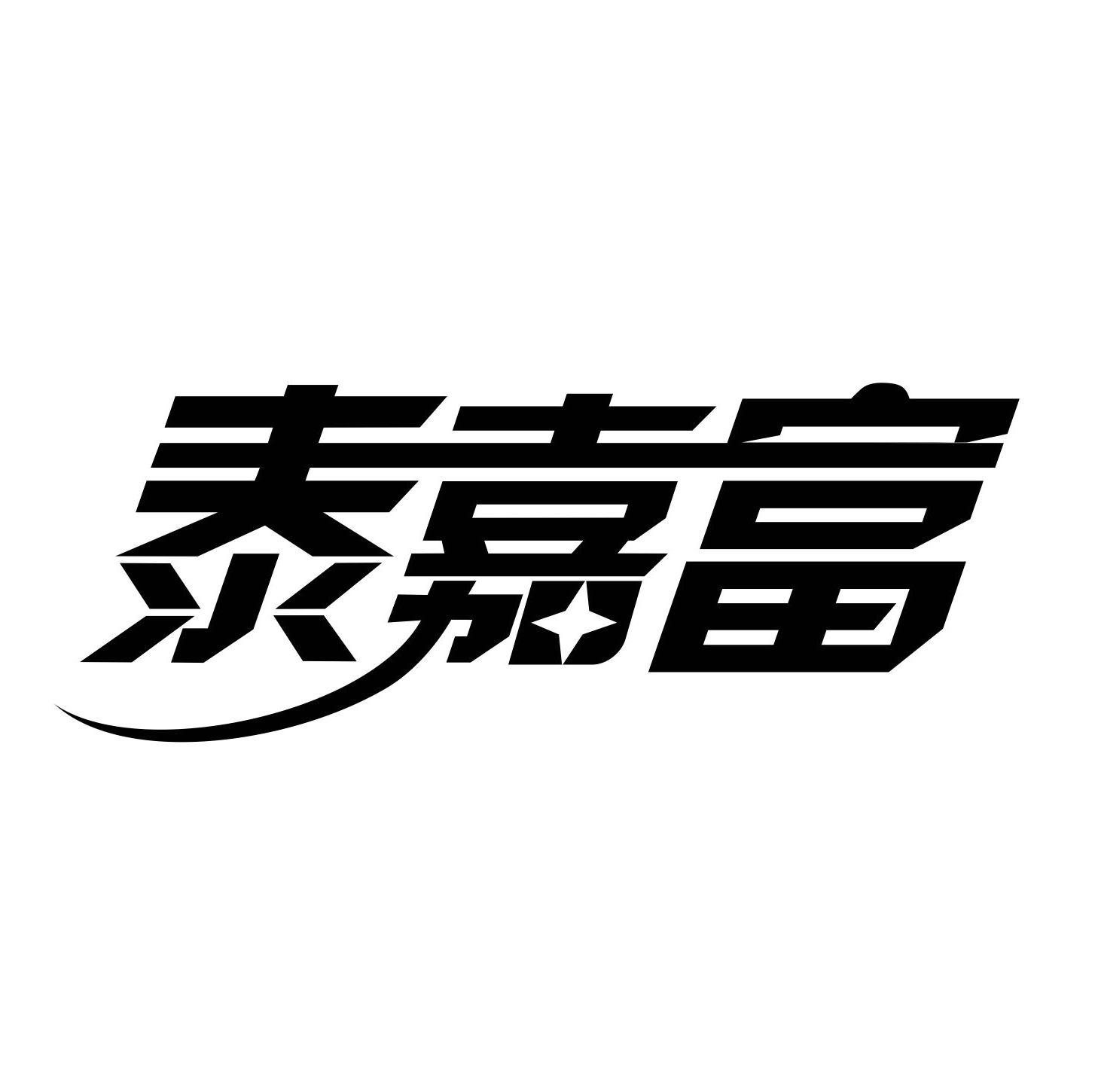 泰嘉富